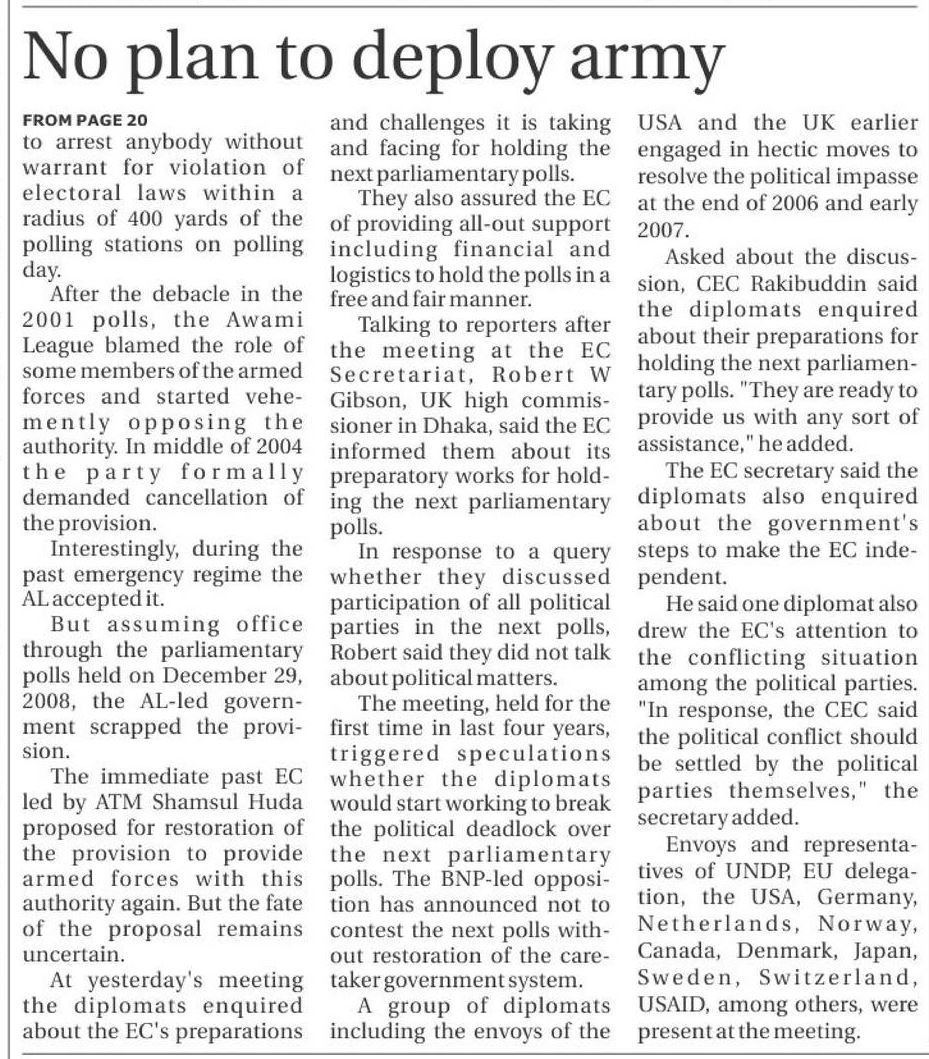 No plan to deploy army

FROM PAGE 20
to arrest anybody without warrant for violation of electoral laws within a radius of 400 yards of the polling stations on polling day.

After the debacle in the 2001 polls, the Awami League blamed the role of some members of the armed forces and started vehemently opposing the authority. In middle of 2004 the party formally demanded cancellation of the provision.

Interestingly, during the past emergency regime the AL accepted it.

But assuming office through the parliamentary polls held on December 29, 2008, the AL-led government scrapped the provision.

The immediate past EC led by ATM Shamsul Huda proposed for restoration of the provision to provide armed forces with this authority again. But the fate of the proposal remains uncertain.

At yesterday's meeting the diplomats enquired about the EC's preparations and challenges it is taking and facing for holding the next parliamentary polls.

They also assured the EC of providing all-out support including financial and logistics to hold the polls in a free and fair manner.

Talking to reporters after the meeting at the EC Secretariat, Robert W Gibson, UK high commissioner in Dhaka, said the EC informed them about its preparatory works for holding the next parliamentary polls.

In response to a query whether they discussed participation of all political parties in the next polls, Robert said they did not talk about political matters.

The meeting, held for the first time in last four years, triggered speculations whether the diplomats would start working to break the political deadlock over the next parliamentary polls. The BNP-led opposition has announced not to contest the next polls without restoration of the caretaker government system.

A group of diplomats including the envoys of the USA and the UK earlier engaged in hectic moves to resolve the political impasse at the end of 2006 and early 2007.

Asked about the discussion, CEC Rakibuddin said the diplomats enquired about their preparations for holding the next parliamentary polls. "They are ready to provide us with any sort of assistance," he added.

The EC secretary said the diplomats also enquired about the government's steps to make the EC independent.

He said one diplomat also drew the EC's attention to the conflicting situation among the political parties. "In response, the CEC said the political conflict should be settled by the political parties themselves," the secretary added.

Envoys and representatives of UNDP, EU delegation, the USA, Germany, Netherlands, Norway, Canada, Denmark, Japan, Sweden, Switzerland, USAID, among others, were present at the meeting.